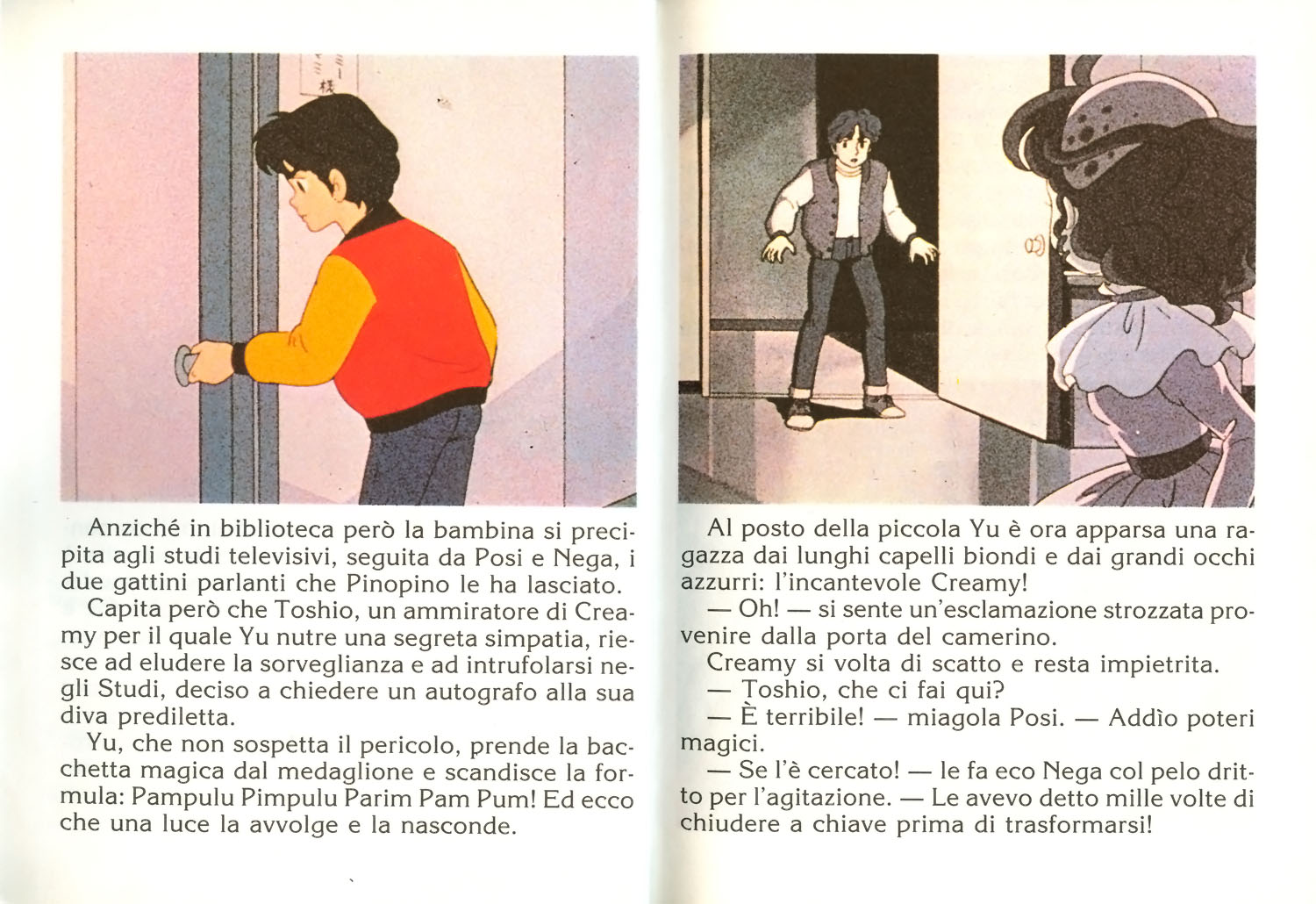 Anziché in biblioteca però la bambina si precipita agli studi televisivi, seguita da Posi e Nega, i due gattini parlanti che Pinopino le ha lasciato.

Capita però che Toshio, un ammiratore di Creamy per il quale Yu nutre una segreta simpatia, riesce ad eludere la sorveglianza e ad intrufolarsi negli Studi, deciso a chiedere un autografo alla sua diva prediletta.

Yu, che non sospetta il pericolo, prende la bacchetta magica dal medaglione e scandisce la formula: Pampulu Pimpulu Parim Pam Pum! Ed ecco che una luce la avvolge e la nasconde.

Al posto della piccola Yu è ora apparsa una ragazza dai lunghi capelli biondi e dai grandi occhi azzurri: l'incantevole Creamy!

— Oh! — si sente un'esclamazione strozzata provenire dalla porta del camerino.

Creamy si volta di scatto e resta impietrita.

— Toshio, che ci fai qui?

— È terribile! — miagola Posi. — Addìo poteri magici.

— Se l'è cercato! — le fa eco Nega col pelo dritto per l'agitazione. — Le avevo detto mille volte di chiudere a chiave prima di trasformarsi!